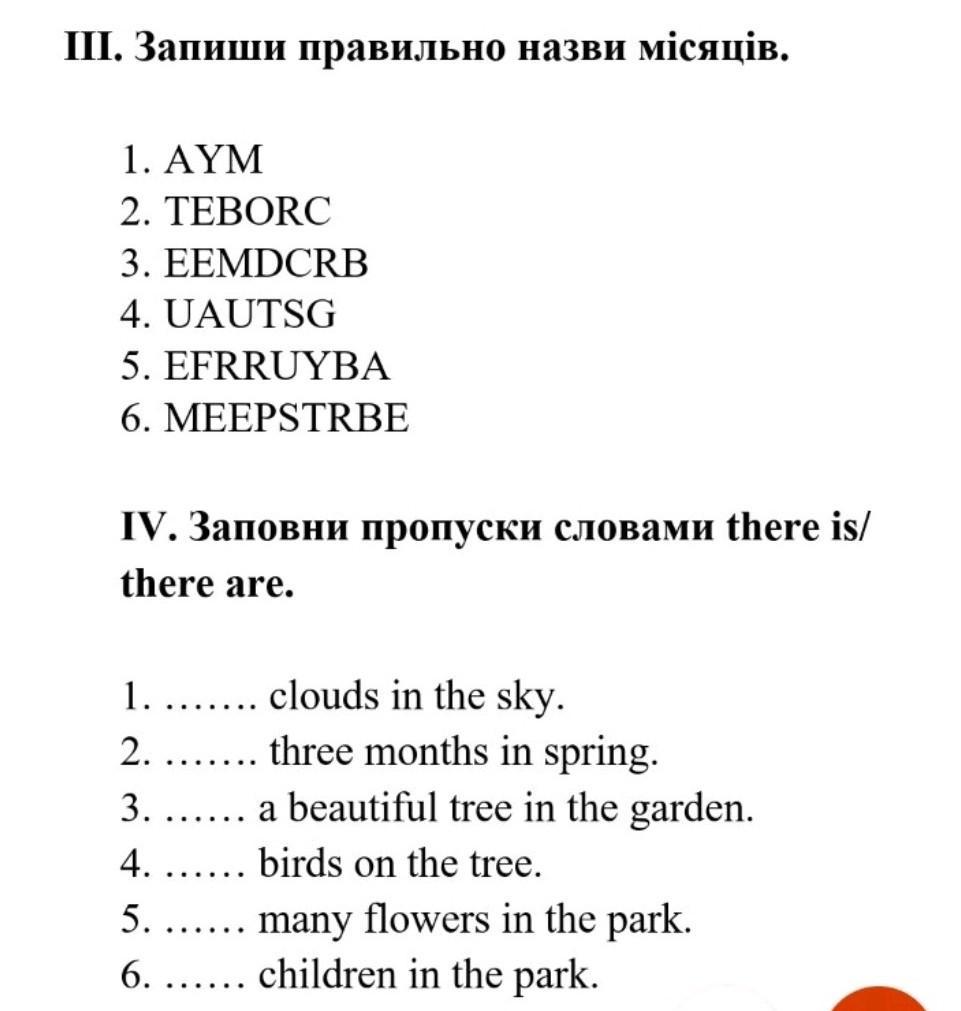 III. Запиши правильно назви місяців.

1. AYM
2. TEBORC
3. EEMDCRB
4. UAUTSG
5. EFRRUYBA
6. MEEPSTRBE

IV. Заповни пропуски словами there is/ there are.

1. ……. clouds in the sky.
2. ……. three months in spring.
3. …… a beautiful tree in the garden.
4. …… birds on the tree.
5. …… many flowers in the park.
6. …… children in the park.